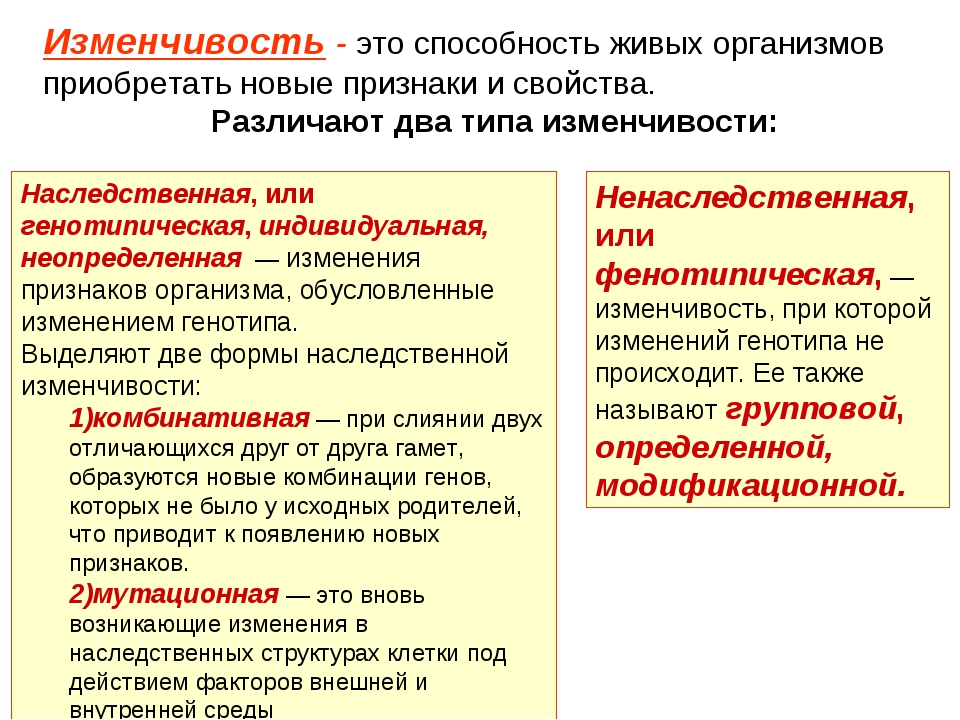 Изменчивость - это способность живых организмов приобретать новые признаки и свойства.
Различают два типа изменчивости:

Наследственная, или генотипическая, индивидуальная, неопределенная — изменения признаков организма, обусловленные изменением генотипа.
Выделяют две формы наследственной изменчивости:
1)комбинативная — при слиянии двух отличающихся друг от друга гамет, образуются новые комбинации генов, которых не было у исходных родителей, что приводит к появлению новых признаков.
2)мутационная — это вновь возникающие изменения в наследственных структурах клетки под действием факторов внешней и внутренней среды

Ненаследственная, или фенотипическая, — изменчивость, при которой изменений генотипа не происходит. Ее также называют групповой, определенной, модификационной.